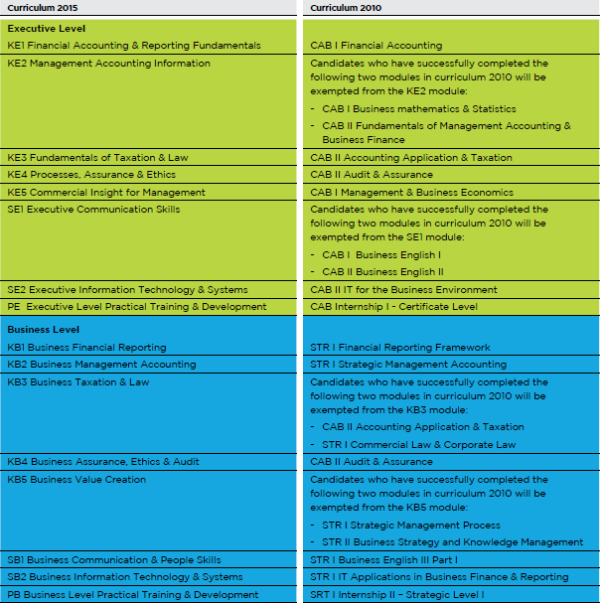 | Curriculum 2015 | Curriculum 2010 |
|---|---|
| **Executive Level** | |
| KE1 Financial Accounting & Reporting Fundamentals | CAB I Financial Accounting |
| KE2 Management Accounting Information | Candidates who have successfully completed the following two modules in curriculum 2010 will be exempted from the KE2 module: - CAB I Business mathematics & Statistics - CAB II Fundamentals of Management Accounting & Business Finance |
| KE3 Fundamentals of Taxation & Law | CAB II Accounting Application & Taxation |
| KE4 Processes, Assurance & Ethics | CAB II Audit & Assurance |
| KE5 Commercial Insight for Management | CAB I Management & Business Economics |
| SE1 Executive Communication Skills | Candidates who have successfully completed the following two modules in curriculum 2010 will be exempted from the SE1 module: - CAB I Business English I - CAB II Business English II |
| SE2 Executive Information Technology & Systems | CAB II IT for the Business Environment |
| PE Executive Level Practical Training & Development | CAB Internship I - Certificate Level |
| **Business Level** | |
| KB1 Business Financial Reporting | STR I Financial Reporting Framework |
| KB2 Business Management Accounting | STR I Strategic Management Accounting |
| KB3 Business Taxation & Law | Candidates who have successfully completed the following two modules in curriculum 2010 will be exempted from the KB3 module: - CAB II Accounting Application & Taxation - STR I Commercial Law & Corporate Law |
| KB4 Business Assurance, Ethics & Audit | CAB II Audit & Assurance |
| KB5 Business Value Creation | Candidates who have successfully completed the following two modules in curriculum 2010 will be exempted from the KB5 module: - STR I Strategic Management Process - STR II Business Strategy and Knowledge Management |
| SB1 Business Communication & People Skills | STR I Business English III Part I |
| SB2 Business Information Technology & Systems | STR I IT Applications in Business Finance & Reporting |
| PB Business Level Practical Training & Development | SRT I Internship II – Strategic Level I |